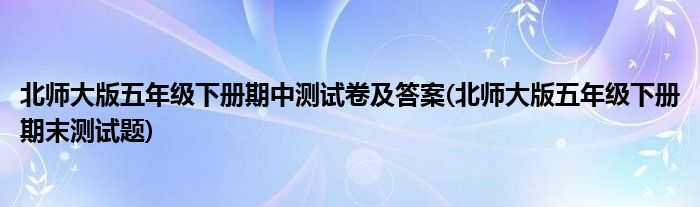 北师大版五年级下册期中测试卷及答案(北师大版五年级下册期末测试题)